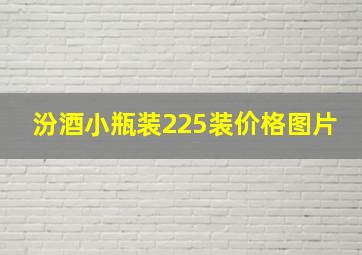 汾酒小瓶装225装价格图片